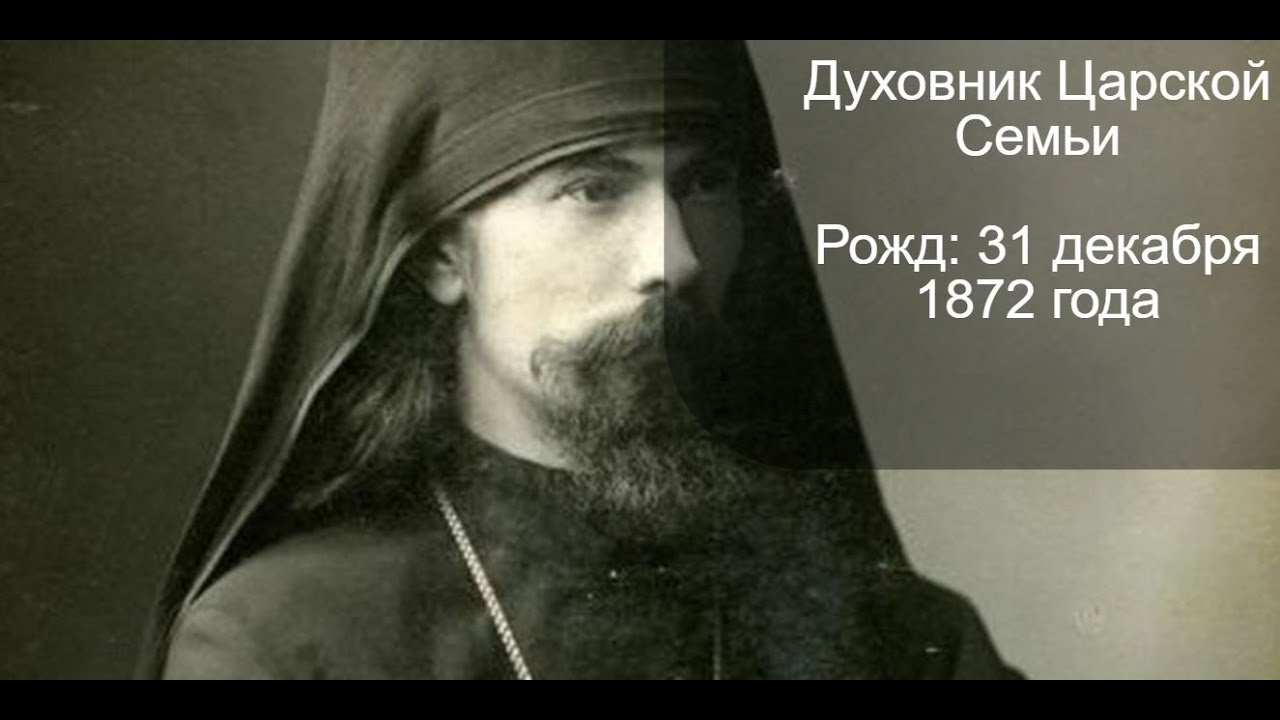 Духовник Царской Семьи

Рожд: 31 декабря 1872 года